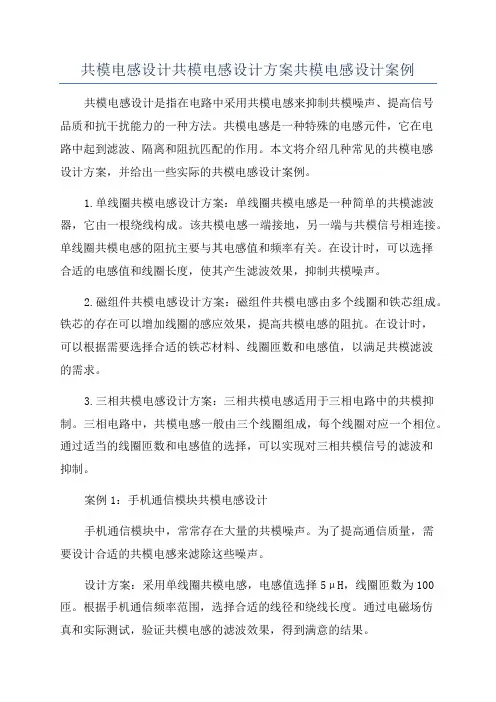 共模电感设计共模电感设计方案共模电感设计案例

共模电感设计是指在电路中采用共模电感来抑制共模噪声、提高信号品质和抗干扰能力的一种方法。共模电感是一种特殊的电感元件，它在电路中起到滤波、隔离和阻抗匹配的作用。本文将介绍几种常见的共模电感设计方案，并给出一些实际的共模电感设计案例。

1.单线圈共模电感设计方案：单线圈共模电感是一种简单的共模滤波器，它由一根绕线构成。该共模电感一端接地，另一端与共模信号相连接。单线圈共模电感的阻抗主要与其电感值和频率有关。在设计时，可以选择合适的电感值和线圈长度，使其产生滤波效果，抑制共模噪声。

2.磁组件共模电感设计方案：磁组件共模电感由多个线圈和铁芯组成。铁芯的存在可以增加线圈的感应效果，提高共模电感的阻抗。在设计时，可以根据需要选择合适的铁芯材料、线圈匝数和电感值，以满足共模滤波的需求。

3.三相共模电感设计方案：三相共模电感适用于三相电路中的共模抑制。三相电路中，共模电感一般由三个线圈组成，每个线圈对应一个相位。通过适当的线圈匝数和电感值的选择，可以实现对三相共模信号的滤波和抑制。

案例 1：手机通信模块共模电感设计

手机通信模块中，常常存在大量的共模噪声。为了提高通信质量，需要设计合适的共模电感来滤除这些噪声。

设计方案：采用单线圈共模电感，电感值选择 5μH，线圈匝数为 100 匝。根据手机通信频率范围，选择合适的线径和绕线长度。通过电磁场仿真和实际测试，验证共模电感的滤波效果，得到满意的结果。